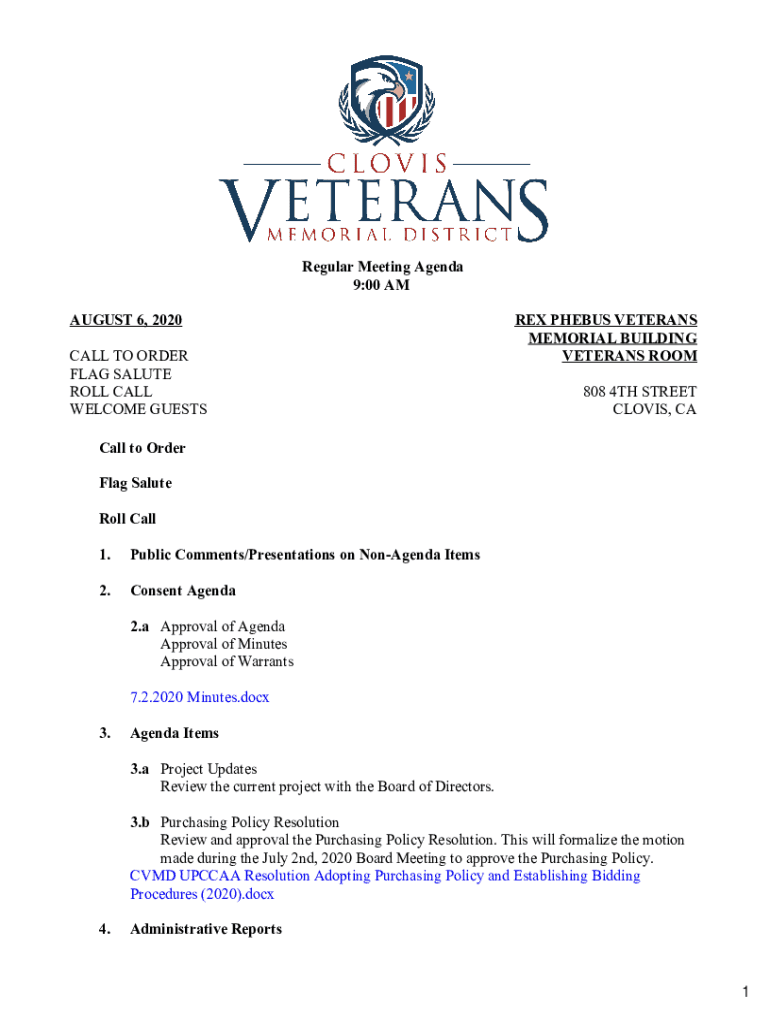 CLOVIS
VETERANS
MEMORIAL DISTRICT

Regular Meeting Agenda
9:00 AM

AUGUST 6, 2020

CALL TO ORDER
FLAG SALUTE
ROLL CALL
WELCOME GUESTS

REX PHEBUS VETERANS MEMORIAL BUILDING VETERANS ROOM

808 4TH STREET
CLOVIS, CA

Call to Order

Flag Salute

Roll Call

1. Public Comments/Presentations on Non-Agenda Items

2. Consent Agenda

2.a Approval of Agenda
Approval of Minutes
Approval of Warrants

7.2.2020 Minutes.docx

3. Agenda Items

3.a Project Updates
Review the current project with the Board of Directors.

3.b Purchasing Policy Resolution
Review and approval the Purchasing Policy Resolution. This will formalize the motion made during the July 2nd, 2020 Board Meeting to approve the Purchasing Policy.
CVMD UPCCAA Resolution Adopting Purchasing Policy and Establishing Bidding Procedures (2020).docx

4. Administrative Reports

1